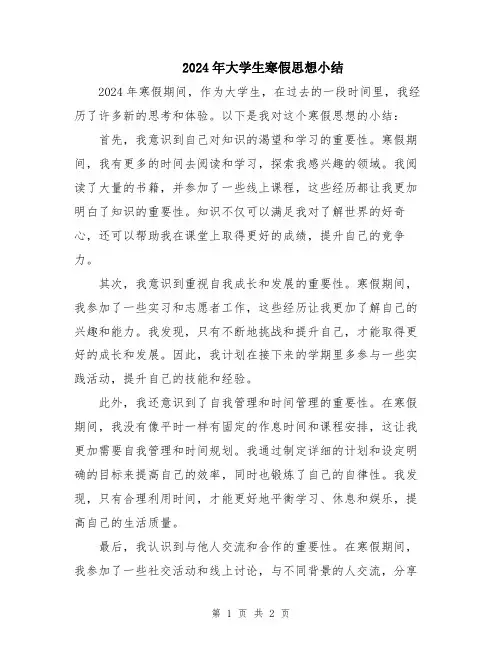 2024年大学生寒假思想小结

2024年寒假期间，作为大学生，在过去的一段时间里，我经历了许多新的思考和体验。以下是我对这个寒假思想的小结：

首先，我意识到自己对知识的渴望和学习的重要性。寒假期间，我有更多的时间去阅读和学习，探索我感兴趣的领域。我阅读了大量的书籍，并参加了一些线上课程，这些经历都让我更加明白了知识的重要性。知识不仅可以满足我对了解世界的好奇心，还可以帮助我在课堂上取得更好的成绩，提升自己的竞争力。

其次，我意识到重视自我成长和发展的重要性。寒假期间，我参加了一些实习和志愿者工作，这些经历让我更加了解自己的兴趣和能力。我发现，只有不断地挑战和提升自己，才能取得更好的成长和发展。因此，我计划在接下来的学期里多参与一些实践活动，提升自己的技能和经验。

此外，我还意识到了自我管理和时间管理的重要性。在寒假期间，我没有像平时一样有固定的作息时间和课程安排，这让我更加需要自我管理和时间规划。我通过制定详细的计划和设定明确的目标来提高自己的效率，同时也锻炼了自己的自律性。我发现，只有合理利用时间，才能更好地平衡学习、休息和娱乐，提高自己的生活质量。

最后，我认识到与他人交流和合作的重要性。在寒假期间，我参加了一些社交活动和线上讨论，与不同背景的人交流，分享

第 1 页 共 2 页